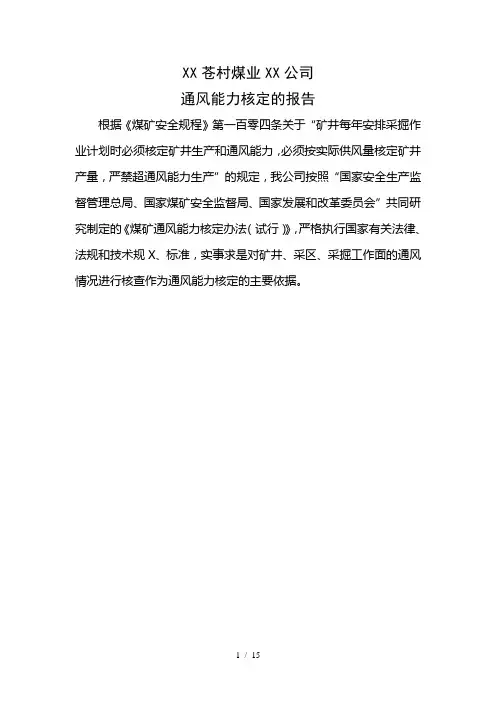 XX 苍村煤业 XX 公司

通风能力核定的报告

根据《煤矿安全规程》第一百零四条关于“矿井每年安排采掘作业计划时必须核定矿井生产和通风能力，必须按实际供风量核定矿井产量，严禁超通风能力生产”的规定，我公司按照“国家安全生产监督管理总局、国家煤矿安全监督局、国家发展和改革委员会”共同研究制定的《煤矿通风能力核定办法（试行）》，严格执行国家有关法律、法规和技术规 X、标准，实事求是对矿井、采区、采掘工作面的通风情况进行核查作为通风能力核定的主要依据。

1 / 15